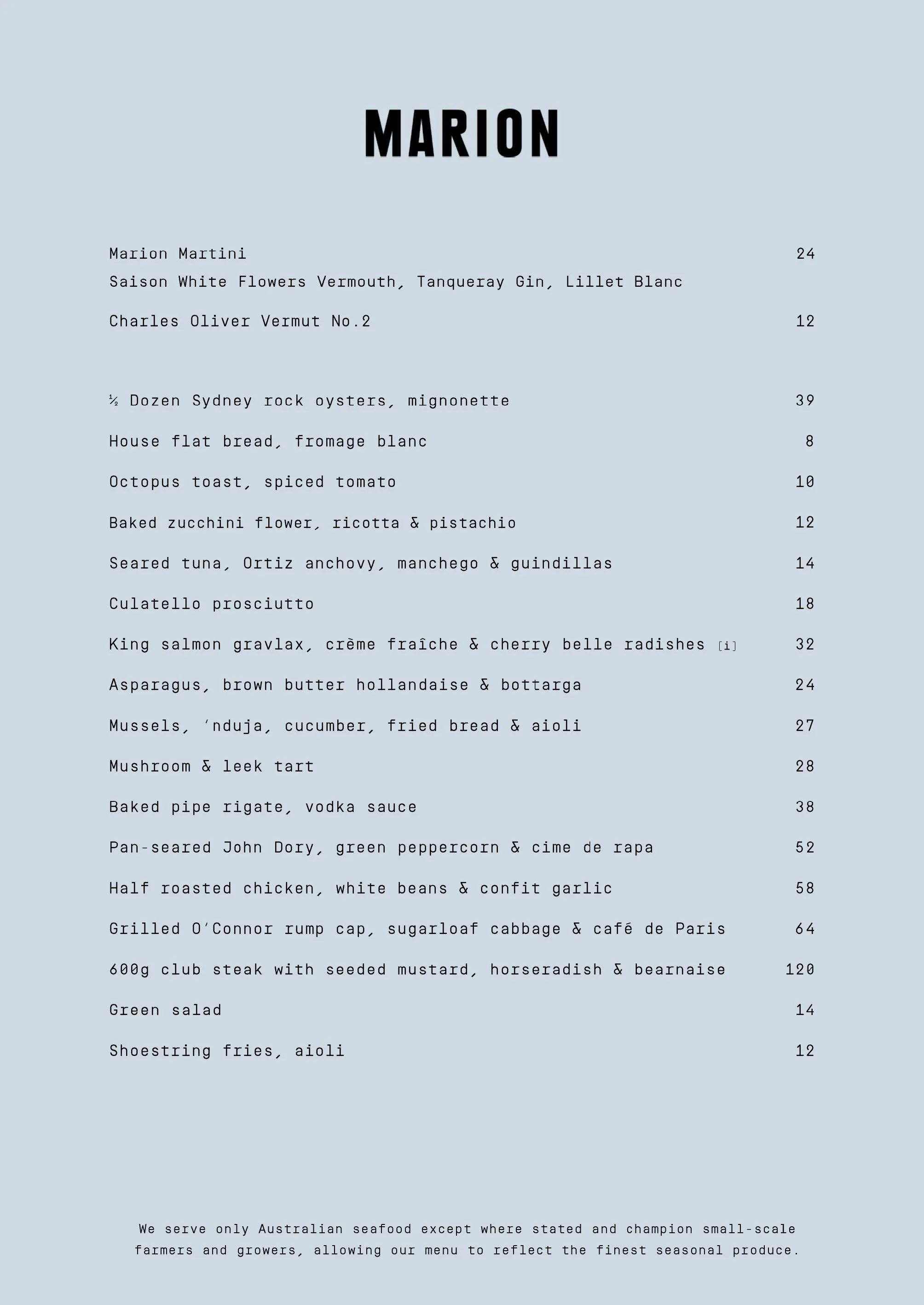 MARION

Marion Martini 24
Saison White Flowers Vermouth, Tanqueray Gin, Lillet Blanc

Charles Oliver Vermut No.2 12

½ Dozen Sydney rock oysters, mignonette 39

House flat bread, fromage blanc 8

Octopus toast, spiced tomato 10

Baked zucchini flower, ricotta & pistachio 12

Seared tuna, Ortiz anchovy, manchego & guindillas 14

Culatello prosciutto 18

King salmon gravlax, crème fraîche & cherry belle radishes [i] 32

Asparagus, brown butter hollandaise & bottarga 24

Mussels, 'nduja, cucumber, fried bread & aioli 27

Mushroom & leek tart 28

Baked pipe rigate, vodka sauce 38

Pan-seared John Dory, green peppercorn & cime de rapa 52

Half roasted chicken, white beans & confit garlic 58

Grilled O'Connor rump cap, sugarloaf cabbage & café de Paris 64

600g club steak with seeded mustard, horseradish & bearnaise 120

Green salad 14

Shoestring fries, aioli 12

We serve only Australian seafood except where stated and champion small-scale farmers and growers, allowing our menu to reflect the finest seasonal produce.